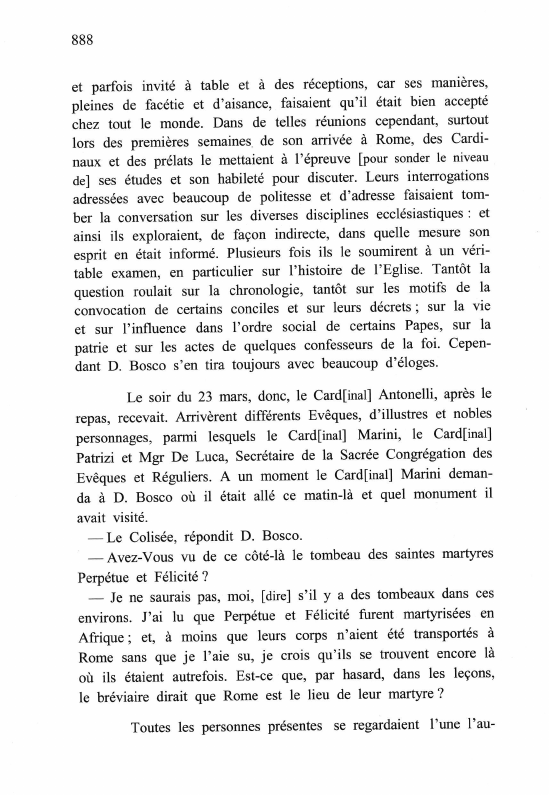 888

et parfois invité à table et à des réceptions, car ses manières, pleines de facétie et d'aisance, faisaient qu'il était bien accepté chez tout le monde. Dans de telles réunions cependant, surtout lors des premières semaines de son arrivée à Rome, des Cardinaux et des prélats le mettaient à l'épreuve [pour sonder le niveau de] ses études et son habileté pour discuter. Leurs interrogations adressées avec beaucoup de politesse et d'adresse faisaient tomber la conversation sur les diverses disciplines ecclésiastiques : et ainsi ils exploraient, de façon indirecte, dans quelle mesure son esprit en était informé. Plusieurs fois ils le soumirent à un véritable examen, en particulier sur l'histoire de l'Eglise. Tantôt la question roulait sur la chronologie, tantôt sur les motifs de la convocation de certains conciles et sur leurs décrets ; sur la vie et sur l'influence dans l'ordre social de certains Papes, sur la patrie et sur les actes de quelques confesseurs de la foi. Cependant D. Bosco s'en tira toujours avec beaucoup d'éloges.

Le soir du 23 mars, donc, le Card[inal] Antonelli, après le repas, recevait. Arrivèrent différents Evêques, d'illustres et nobles personnages, parmi lesquels le Card[inal] Marini, le Card[inal] Patrizi et Mgr De Luca, Secrétaire de la Sacrée Congrégation des Evêques et Réguliers. A un moment le Card[inal] Marini demanda à D. Bosco où il était allé ce matin-là et quel monument il avait visité.

— Le Colisée, répondit D. Bosco.

— Avez-Vous vu de ce côté-là le tombeau des saintes martyres Perpétue et Félicité ?

— Je ne saurais pas, moi, [dire] s'il y a des tombeaux dans ces environs. J'ai lu que Perpétue et Félicité furent martyrisées en Afrique ; et, à moins que leurs corps n'aient été transportés à Rome sans que je l'aie su, je crois qu'ils se trouvent encore là où ils étaient autrefois. Est-ce que, par hasard, dans les leçons, le bréviaire dirait que Rome est le lieu de leur martyre ?

Toutes les personnes présentes se regardaient l'une l'au-